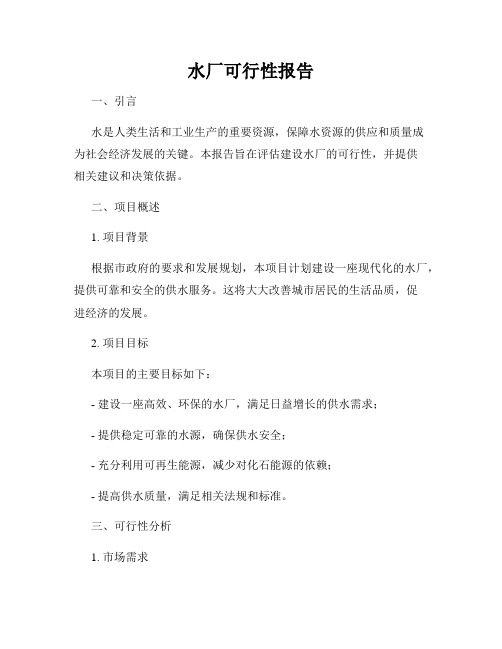 水厂可行性报告

一、引言

水是人类生活和工业生产的重要资源，保障水资源的供应和质量成为社会经济发展的关键。本报告旨在评估建设水厂的可行性，并提供相关建议和决策依据。

二、项目概述

1. 项目背景

根据市政府的要求和发展规划，本项目计划建设一座现代化的水厂，提供可靠和安全的供水服务。这将大大改善城市居民的生活品质，促进经济的发展。

2. 项目目标

本项目的主要目标如下：

- 建设一座高效、环保的水厂，满足日益增长的供水需求；

- 提供稳定可靠的水源，确保供水安全；

- 充分利用可再生能源，减少对化石能源的依赖；

- 提高供水质量，满足相关法规和标准。

三、可行性分析

1. 市场需求